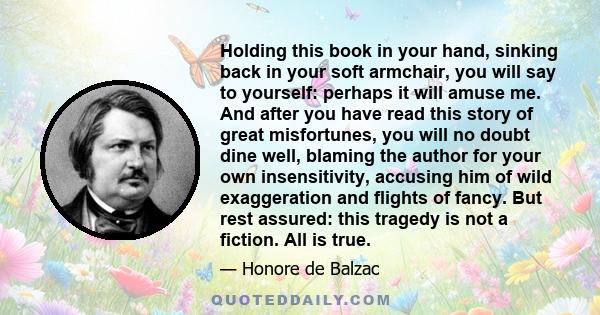 Holding this book in your hand, sinking back in your soft armchair, you will say to yourself: perhaps it will amuse me. And after you have read this story of great misfortunes, you will no doubt dine well, blaming the author for your own insensitivity, accusing him of wild exaggeration and flights of fancy. But rest assured: this tragedy is not a fiction. All is true.

— Honore de Balzac

QUOTEDDAILY.COM